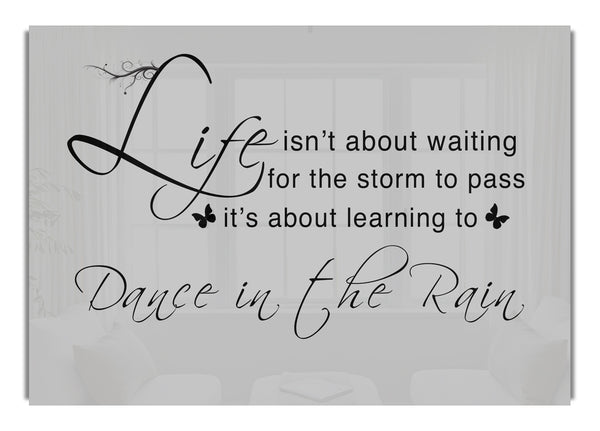 Life isn't about waiting for the storm to pass it's about learning to

Dance in the Rain